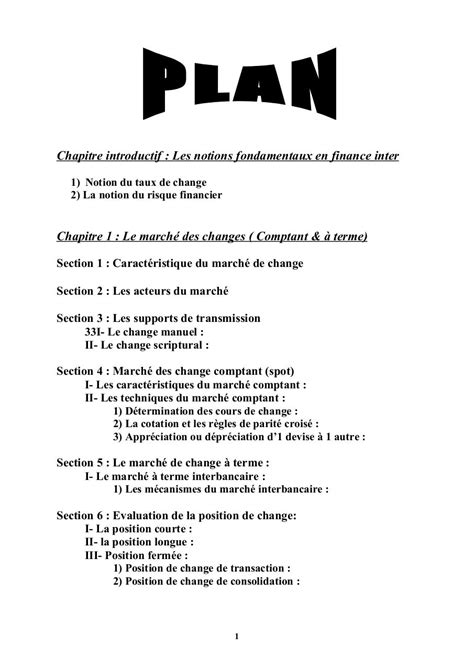 PLAN

Chapitre introductif : Les notions fondamentaux en finance inter

1) Notion du taux de change
2) La notion du risque financier

Chapitre 1 : Le marché des changes ( Comptant & à terme)

Section 1 : Caractéristique du marché de change

Section 2 : Les acteurs du marché

Section 3 : Les supports de transmission
33I- Le change manuel :
II- Le change scriptural :

Section 4 : Marché des change comptant (spot)
I- Les caractéristiques du marché comptant :
II- Les techniques du marché comptant :
1) Détermination des cours de change :
2) La cotation et les règles de parité croisé :
3) Appréciation ou dépréciation d'1 devise à 1 autre :

Section 5 : Le marché de change à terme :
I- Le marché à terme interbancaire :
1) Les mécanismes du marché interbancaire :

Section 6 : Evaluation de la position de change:
I- La position courte :
II- la position longue :
III- Position fermée :
1) Position de change de transaction :
2) Position de change de consolidation :

1